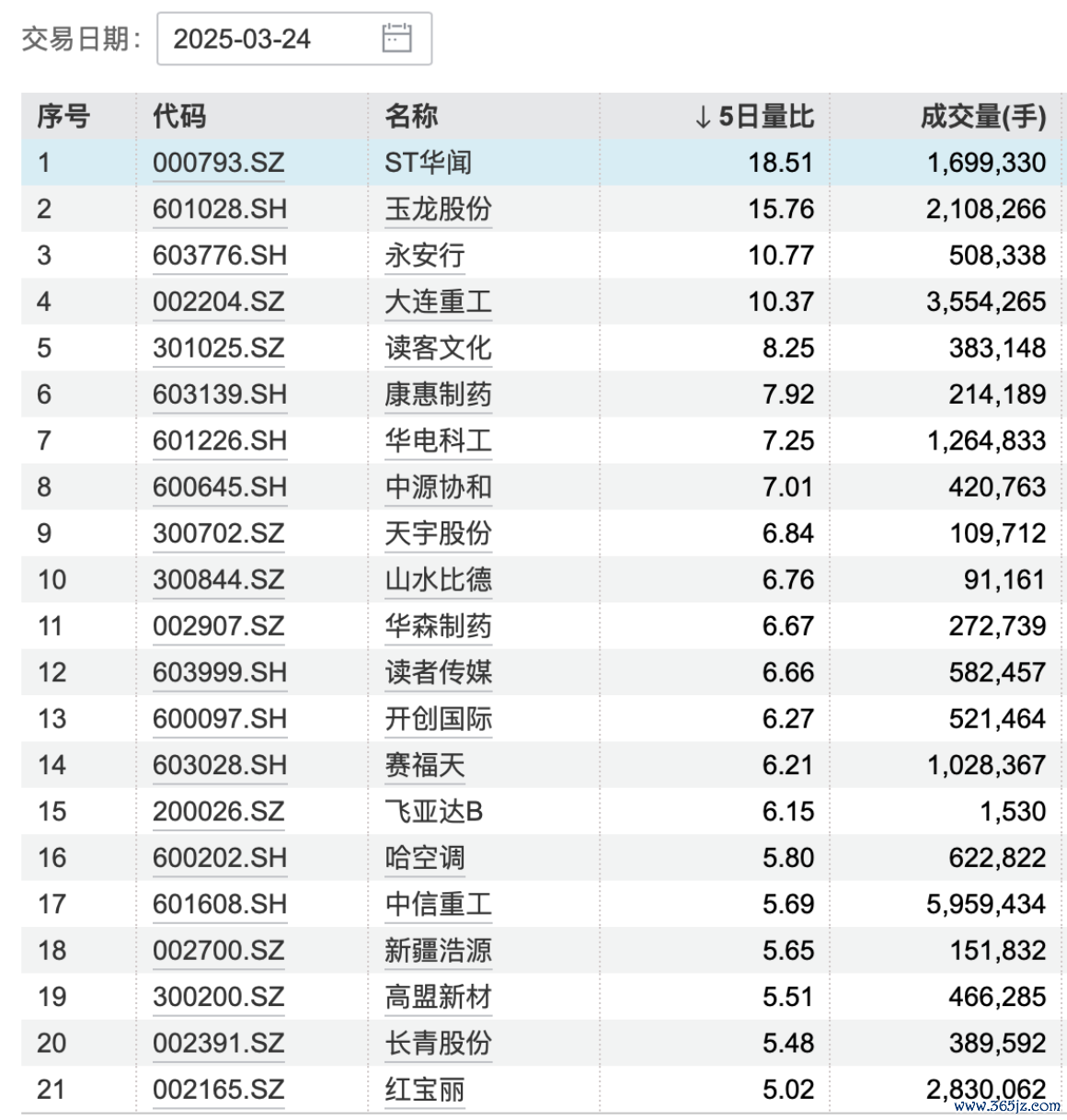 交易日期: 2025-03-24

| 序号 | 代码 | 名称 | ↓5日量比 | 成交量(手) |
|---|---|---|---|---|
| 1 | 000793.SZ | ST华闻 | 18.51 | 1,699,330 |
| 2 | 601028.SH | 玉龙股份 | 15.76 | 2,108,266 |
| 3 | 603776.SH | 永安行 | 10.77 | 508,338 |
| 4 | 002204.SZ | 大连重工 | 10.37 | 3,554,265 |
| 5 | 301025.SZ | 读客文化 | 8.25 | 383,148 |
| 6 | 603139.SH | 康惠制药 | 7.92 | 214,189 |
| 7 | 601226.SH | 华电科工 | 7.25 | 1,264,833 |
| 8 | 600645.SH | 中源协和 | 7.01 | 420,763 |
| 9 | 300702.SZ | 天宇股份 | 6.84 | 109,712 |
| 10 | 300844.SZ | 山水比德 | 6.76 | 91,161 |
| 11 | 002907.SZ | 华森制药 | 6.67 | 272,739 |
| 12 | 603999.SH | 读者传媒 | 6.66 | 582,457 |
| 13 | 600097.SH | 开创国际 | 6.27 | 521,464 |
| 14 | 603028.SH | 赛福天 | 6.21 | 1,028,367 |
| 15 | 200026.SZ | 飞亚达B | 6.15 | 1,530 |
| 16 | 600202.SH | 哈空调 | 5.80 | 622,822 |
| 17 | 601608.SH | 中信重工 | 5.69 | 5,959,434 |
| 18 | 002700.SZ | 新疆浩源 | 5.65 | 151,832 |
| 19 | 300200.SZ | 高盟新材 | 5.51 | 466,285 |
| 20 | 002391.SZ | 长青股份 | 5.48 | 389,592 |
| 21 | 002165.SZ | 红宝丽 | 5.02 | 2,830,062 |

www.365jz.com